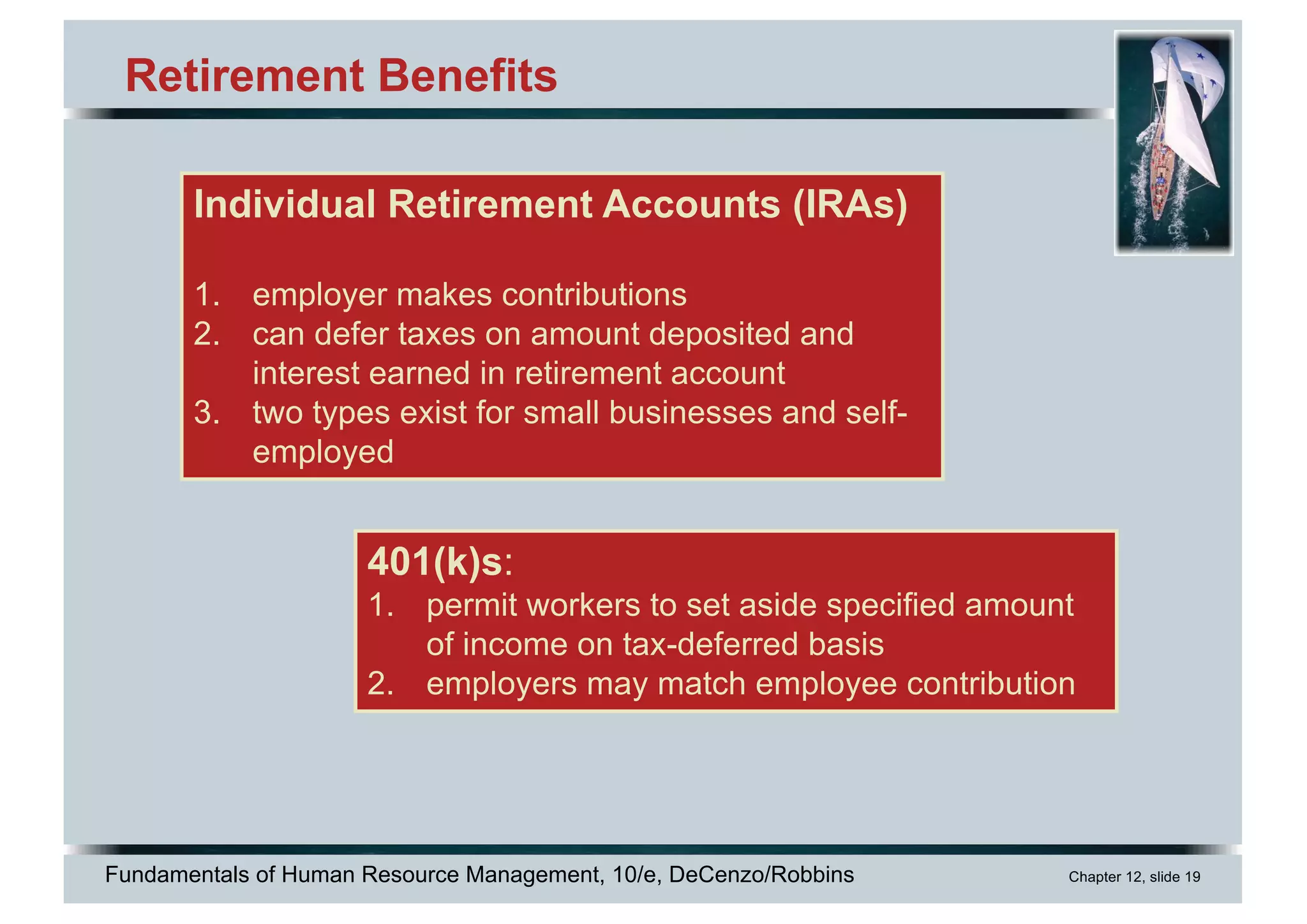 Retirement Benefits

Individual Retirement Accounts (IRAs)

1. employer makes contributions
2. can defer taxes on amount deposited and interest earned in retirement account
3. two types exist for small businesses and self-employed

401(k)s:
1. permit workers to set aside specified amount of income on tax-deferred basis
2. employers may match employee contribution

Fundamentals of Human Resource Management, 10/e, DeCenzo/Robbins

Chapter 12, slide 19